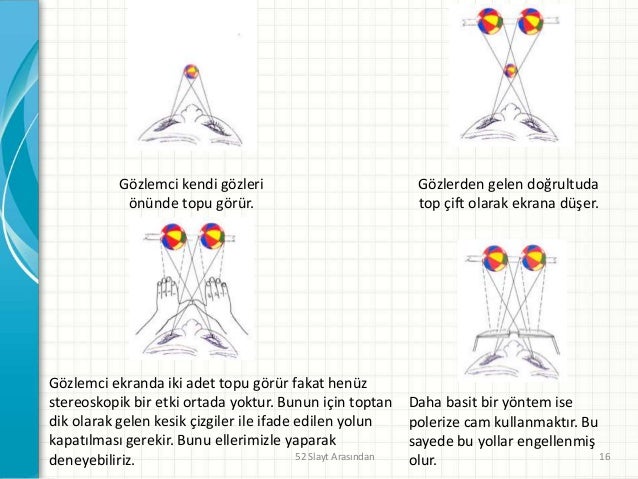 Gözlemci kendi gözleri önünde topu görür.

Gözlerden gelen doğrultuda top çift olarak ekrana düşer.

Gözlemci ekranda iki adet topu görür fakat henüz stereoskopik bir etki ortada yoktur. Bunun için toptan dik olarak gelen kesik çizgiler ile ifade edilen yolun kapatılması gerekir. Bunu ellerimizle yaparak deneyebiliriz.

Daha basit bir yöntem ise polerize cam kullanmaktır. Bu sayede bu yollar engellenmiş olur.

52 Slayt Arasından

16